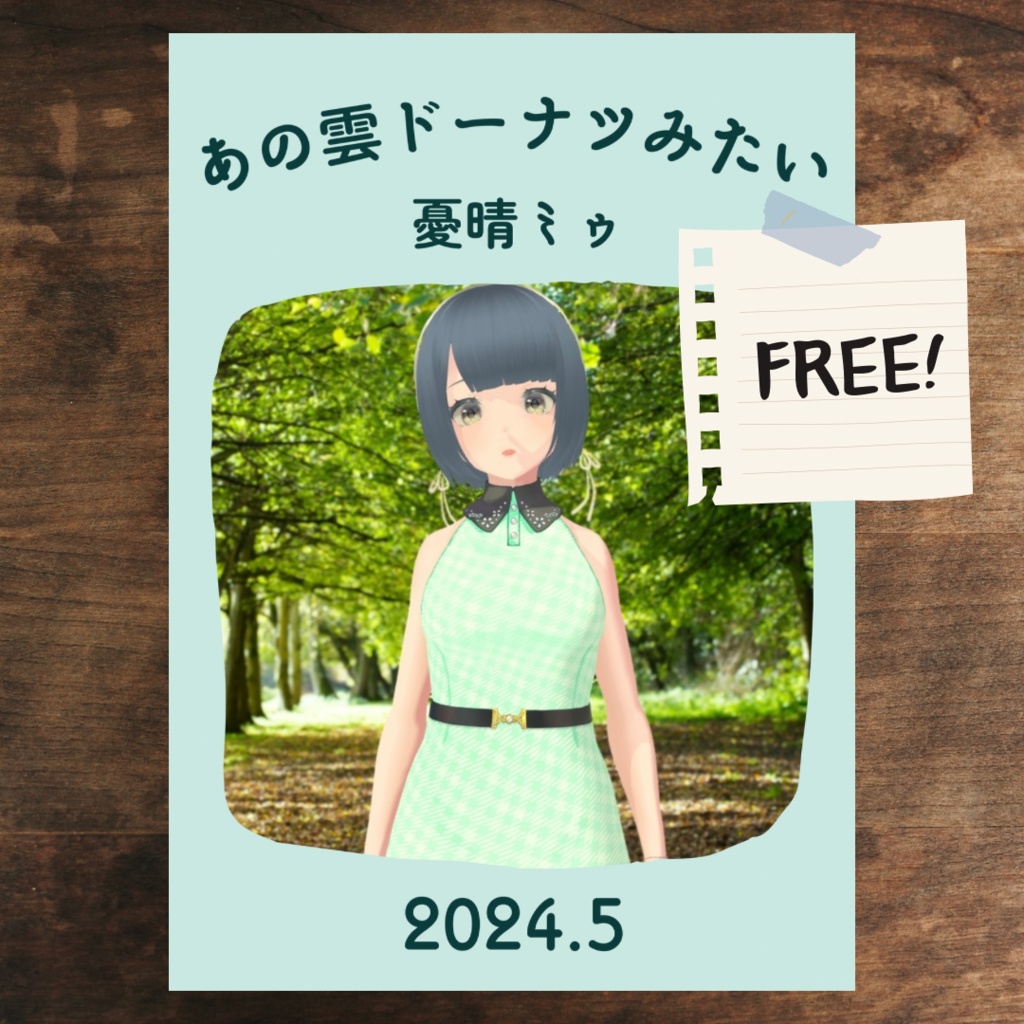 あの雲ドーナツみたい
憂晴ミゥ

FREE!

2024.5